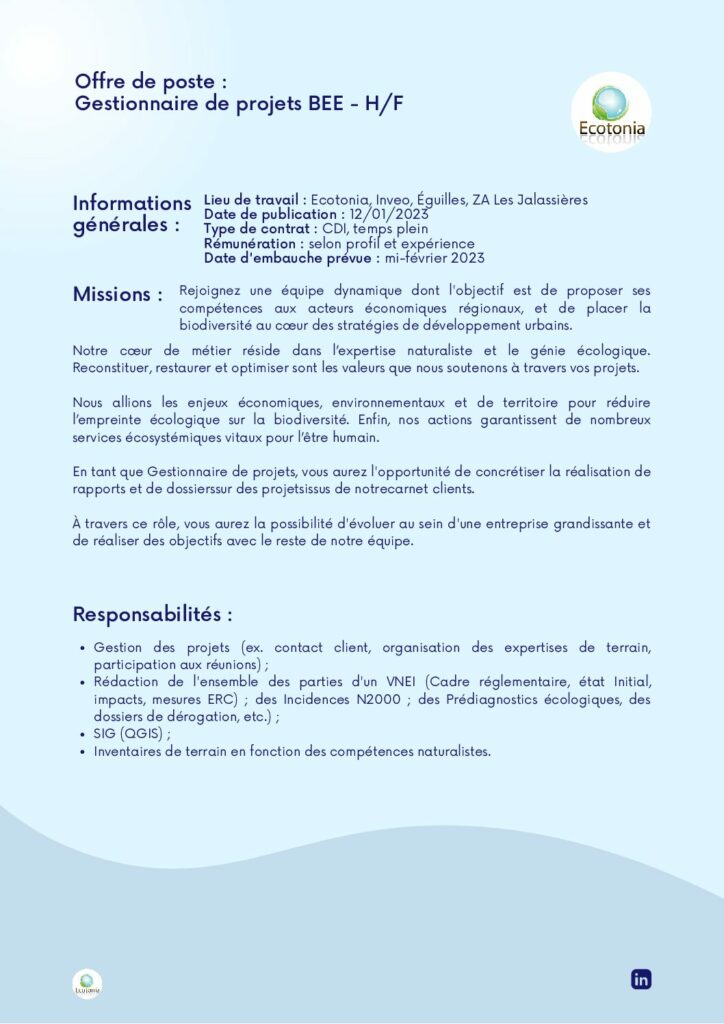 Offre de poste :
Gestionnaire de projets BEE - H/F

Ecotonia

Informations générales :

Lieu de travail : Ecotonia, Inveo, Éguilles, ZA Les Jalassières
Date de publication : 12/01/2023
Type de contrat : CDI, temps plein
Rémunération : selon profil et expérience
Date d'embauche prévue : mi-février 2023

Missions :

Rejoignez une équipe dynamique dont l'objectif est de proposer ses compétences aux acteurs économiques régionaux, et de placer la biodiversité au cœur des stratégies de développement urbains.

Notre cœur de métier réside dans l'expertise naturaliste et le génie écologique. Reconstituer, restaurer et optimiser sont les valeurs que nous soutenons à travers vos projets.

Nous allions les enjeux économiques, environnementaux et de territoire pour réduire l'empreinte écologique sur la biodiversité. Enfin, nos actions garantissent de nombreux services écosystémiques vitaux pour l'être humain.

En tant que Gestionnaire de projets, vous aurez l'opportunité de concrétiser la réalisation de rapports et de dossierssur des projetsissus de notrecarnet clients.

À travers ce rôle, vous aurez la possibilité d'évoluer au sein d'une entreprise grandissante et de réaliser des objectifs avec le reste de notre équipe.

Responsabilités :

• Gestion des projets (ex. contact client, organisation des expertises de terrain, participation aux réunions) ;
• Rédaction de l'ensemble des parties d'un VNEI (Cadre réglementaire, état Initial, impacts, mesures ERC) ; des Incidences N2000 ; des Prédiagnostics écologiques, des dossiers de dérogation, etc.) ;
• SIG (QGIS) ;
• Inventaires de terrain en fonction des compétences naturalistes.

in